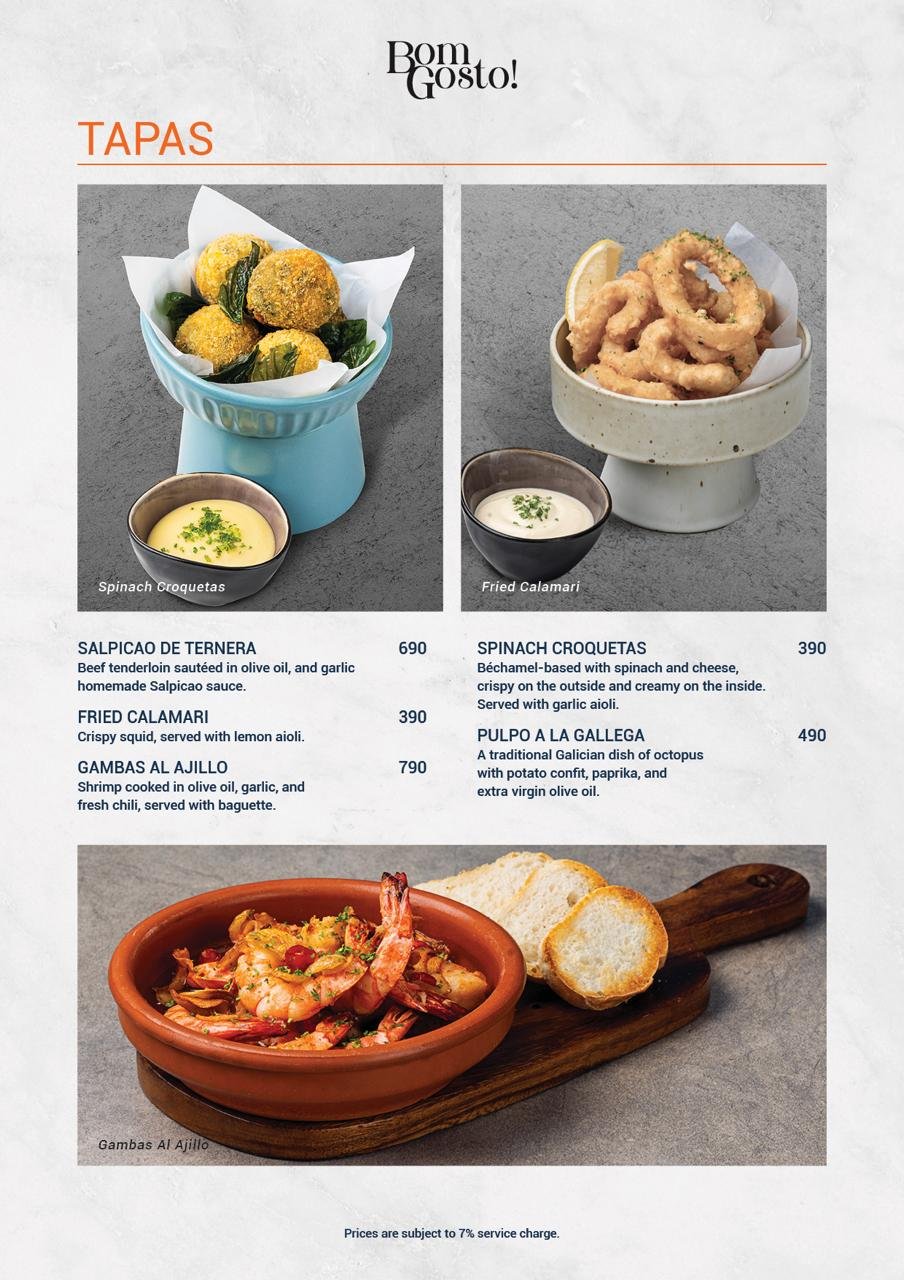 Bom Gosto!

TAPAS

Spinach Croquetas

Fried Calamari

SALPICAO DE TERNERA 690
Beef tenderloin sautéed in olive oil, and garlic homemade Salpicao sauce.

FRIED CALAMARI 390
Crispy squid, served with lemon aioli.

GAMBAS AL AJILLO 790
Shrimp cooked in olive oil, garlic, and fresh chili, served with baguette.

SPINACH CROQUETAS 390
Béchamel-based with spinach and cheese, crispy on the outside and creamy on the inside. Served with garlic aioli.

PULPO A LA GALLEGA 490
A traditional Galician dish of octopus with potato confit, paprika, and extra virgin olive oil.

Gambas Al Ajillo

Prices are subject to 7% service charge.